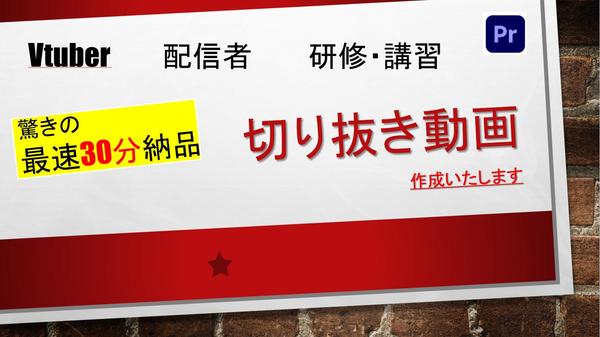 Vtuber 配信者 研修・講習

Pr

驚きの
最速30分納品

切り抜き動画

作成いたします